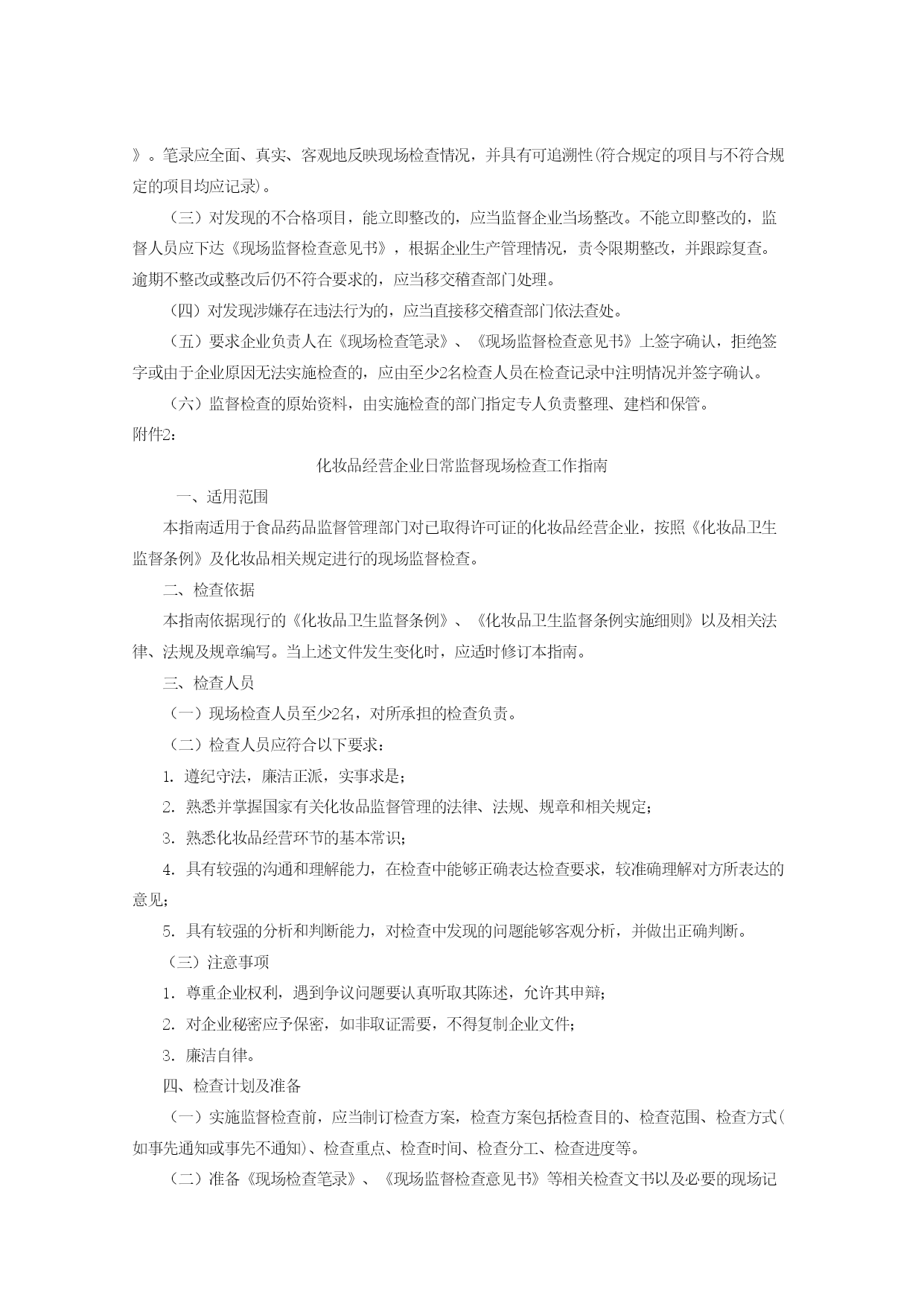 》。笔录应全面、真实、客观地反映现场检查情况，并具有可追溯性(符合规定的项目与不符合规定的项目均应记录)。

（三）对发现的不合格项目，能立即整改的，应当监督企业当场整改。不能立即整改的，监督人员应下达《现场监督检查意见书》，根据企业生产管理情况，责令限期整改，并跟踪复查。逾期不整改或整改后仍不符合要求的，应当移交稽查部门处理。

（四）对发现涉嫌存在违法行为的，应当直接移交稽查部门依法查处。

（五）要求企业负责人在《现场检查笔录》、《现场监督检查意见书》上签字确认，拒绝签字或由于企业原因无法实施检查的，应由至少2名检查人员在检查记录中注明情况并签字确认。

（六）监督检查的原始资料，由实施检查的部门指定专人负责整理、建档和保管。

附件2：

化妆品经营企业日常监督现场检查工作指南

一、适用范围

本指南适用于食品药品监督管理部门对已取得许可证的化妆品经营企业，按照《化妆品卫生监督条例》及化妆品相关规定进行的现场监督检查。

二、检查依据

本指南依据现行的《化妆品卫生监督条例》、《化妆品卫生监督条例实施细则》以及相关法律、法规及规章编写。当上述文件发生变化时，应适时修订本指南。

三、检查人员

（一）现场检查人员至少2名，对所承担的检查负责。

（二）检查人员应符合以下要求：

1. 遵纪守法，廉洁正派，实事求是；

2. 熟悉并掌握国家有关化妆品监督管理的法律、法规、规章和相关规定；

3. 熟悉化妆品经营环节的基本常识；

4. 具有较强的沟通和理解能力，在检查中能够正确表达检查要求，较准确理解对方所表达的意见；

5. 具有较强的分析和判断能力，对检查中发现的问题能够客观分析，并做出正确判断。

（三）注意事项

1. 尊重企业权利，遇到争议问题要认真听取其陈述，允许其申辩；

2. 对企业秘密应予保密，如非取证需要，不得复制企业文件；

3. 廉洁自律。

四、检查计划及准备

（一）实施监督检查前，应当制订检查方案，检查方案包括检查目的、检查范围、检查方式(如事先通知或事先不通知)、检查重点、检查时间、检查分工、检查进度等。

（二）准备《现场检查笔录》、《现场监督检查意见书》等相关检查文书以及必要的现场记